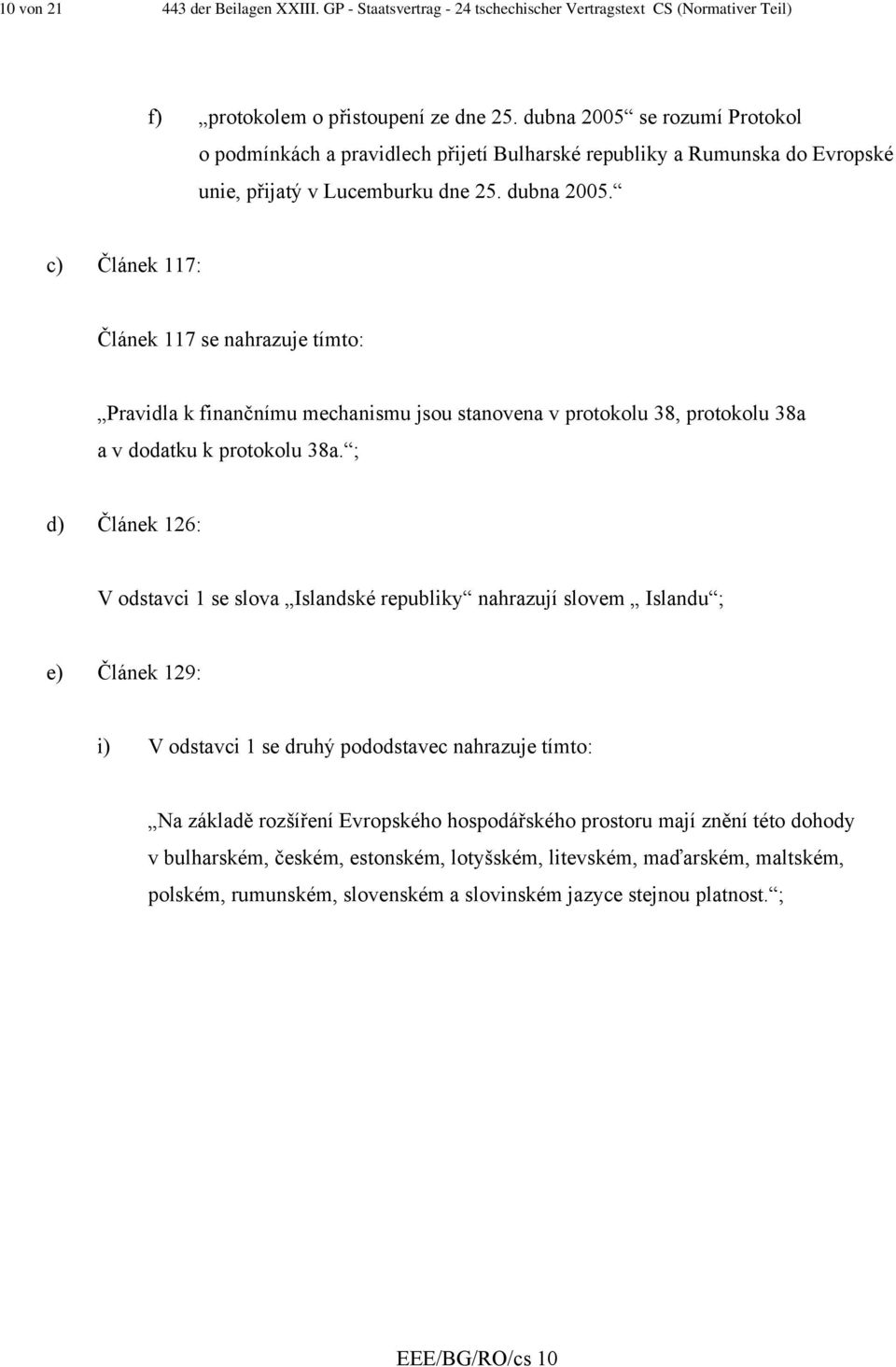 10 von 21 443 der Beilagen XXIII. GP - Staatsvertrag - 24 tschechischer Vertragstext CS (Normativer Teil)

f) „protokolem o přistoupení ze dne 25. dubna 2005“ se rozumí Protokol o podmínkách a pravidlech přijetí Bulharské republiky a Rumunska do Evropské unie, přijatý v Lucemburku dne 25. dubna 2005.“

c) Článek 117:

Článek 117 se nahrazuje tímto:

„Pravidla k finančnímu mechanismu jsou stanovena v protokolu 38, protokolu 38a a v dodatku k protokolu 38a.“;

d) Článek 126:

V odstavci 1 se slova „Islandské republiky“ nahrazují slovem „ Islandu“;

e) Článek 129:

i) V odstavci 1 se druhý pododstavec nahrazuje tímto:

„Na základě rozšíření Evropského hospodářského prostoru mají znění této dohody v bulharském, českém, estonském, lotyšském, litevském, maďarském, maltském, polském, rumunském, slovenském a slovinském jazyce stejnou platnost.“;

EEE/BG/RO/cs 10